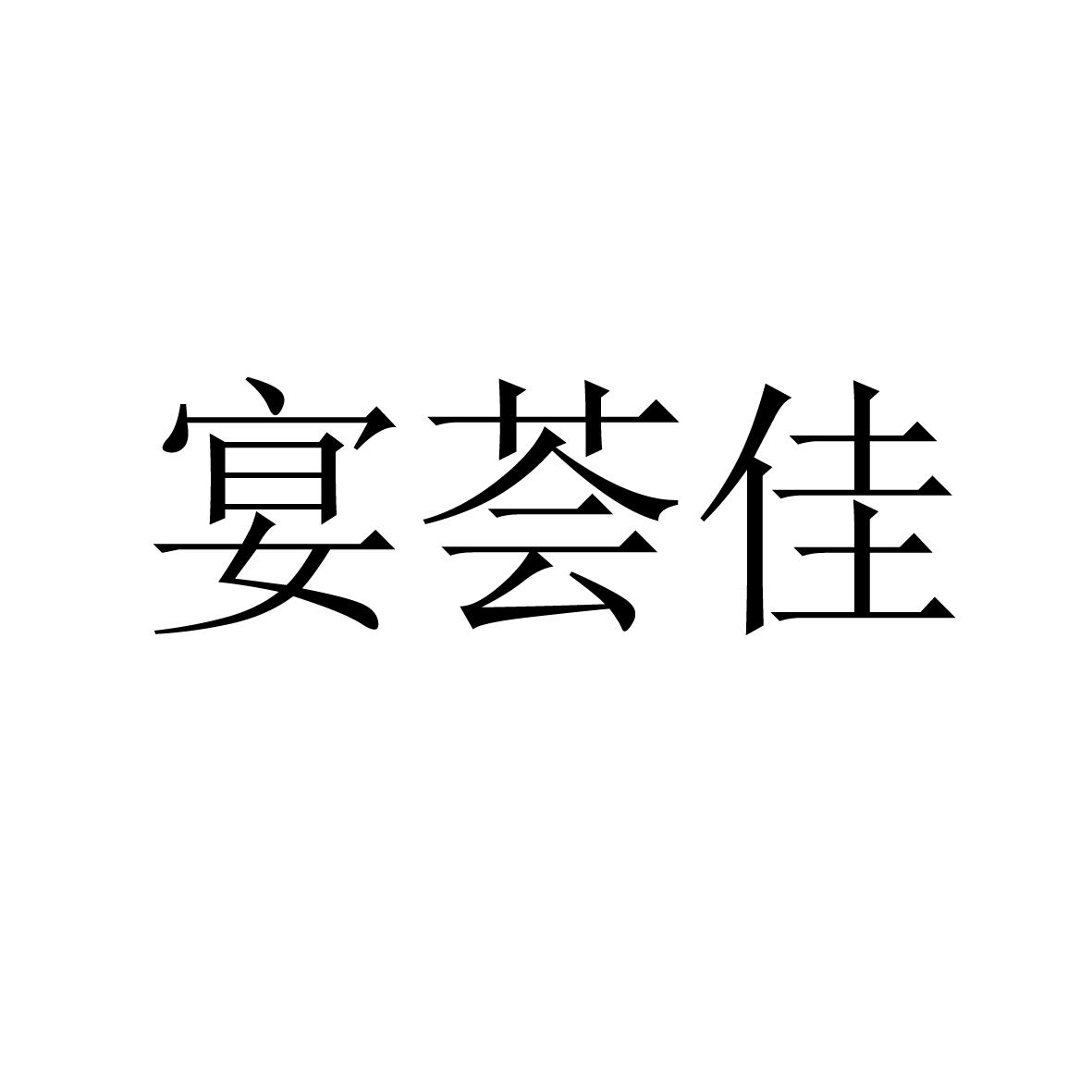 宴荟佳